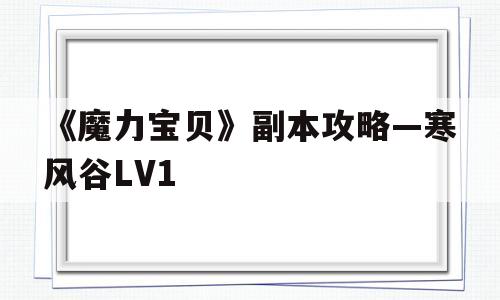 《魔力宝贝》副本攻略—寒风谷LV1